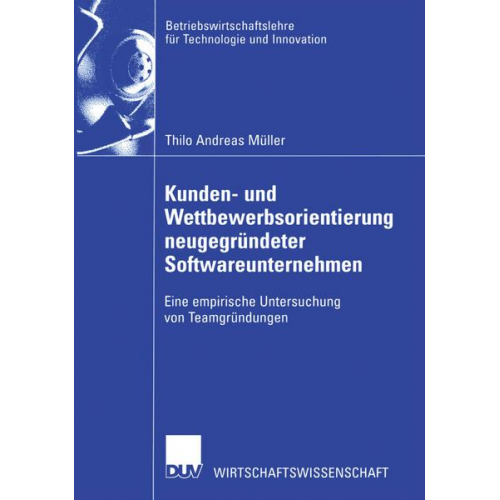 Betriebswirtschaftslehre
für Technologie und Innovation

Thilo Andreas Müller

Kunden- und Wettbewerbsorientierung neugegründeter Softwareunternehmen

Eine empirische Untersuchung von Teamgründungen

DUV WIRTSCHAFTSWISSENSCHAFT